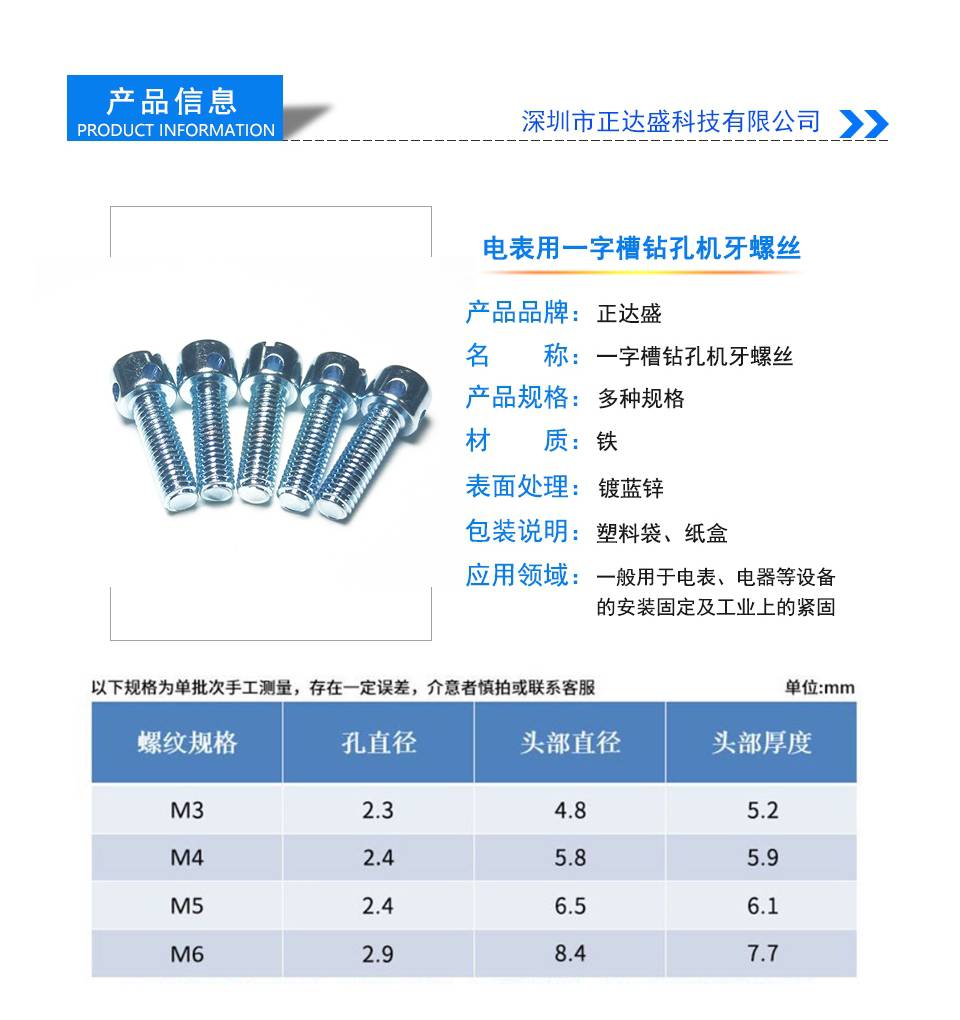 产品信息
PRODUCT INFORMATION

深圳市正达盛科技有限公司

电表用一字槽钻孔机牙螺丝

产品品牌：正达盛
名　　称：一字槽钻孔机牙螺丝
产品规格：多种规格
材　　质：铁
表面处理：镀蓝锌
包装说明：塑料袋、纸盒
应用领域：一般用于电表、电器等设备的安装固定及工业上的紧固

以下规格为单批次手工测量，存在一定误差，介意者慎拍或联系客服

单位:mm

| 螺纹规格 | 孔直径 | 头部直径 | 头部厚度 |
|---|---|---|---|
| M3 | 2.3 | 4.8 | 5.2 |
| M4 | 2.4 | 5.8 | 5.9 |
| M5 | 2.4 | 6.5 | 6.1 |
| M6 | 2.9 | 8.4 | 7.7 |